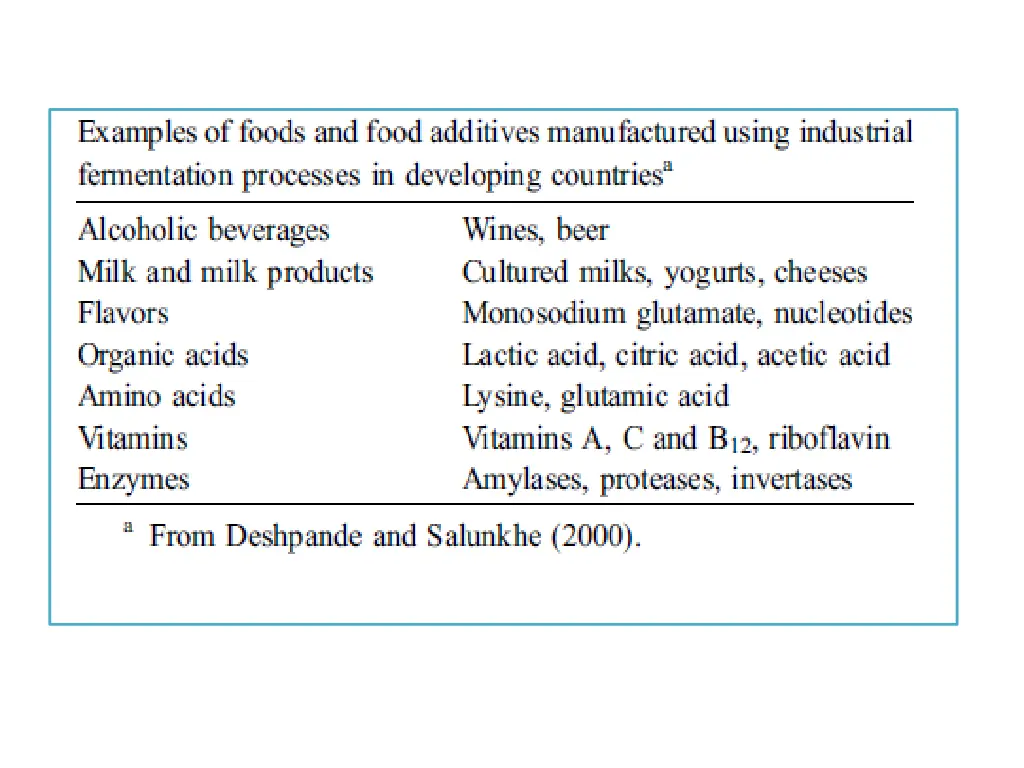 Examples of foods and food additives manufactured using industrial fermentation processes in developing countries$^a$

| | |
|---|---|
| Alcoholic beverages | Wines, beer |
| Milk and milk products | Cultured milks, yogurts, cheeses |
| Flavors | Monosodium glutamate, nucleotides |
| Organic acids | Lactic acid, citric acid, acetic acid |
| Amino acids | Lysine, glutamic acid |
| Vitamins | Vitamins A, C and $B_{12}$, riboflavin |
| Enzymes | Amylases, proteases, invertases |

$^a$ From Deshpande and Salunkhe (2000).